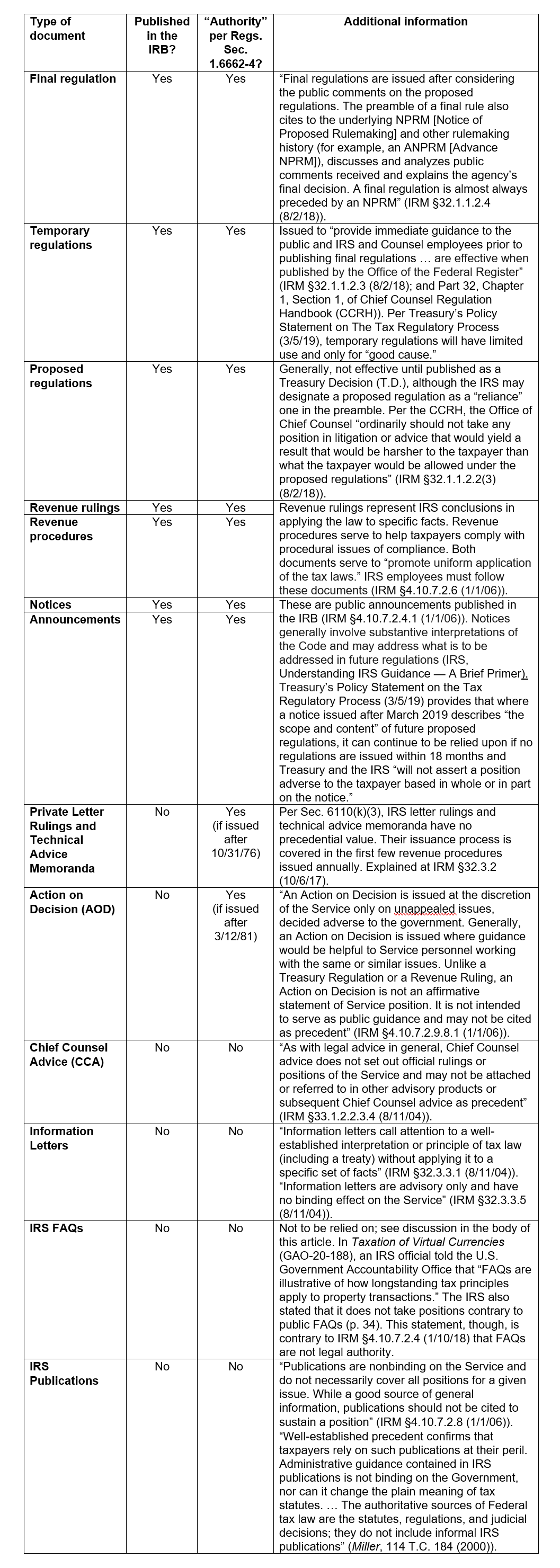 | Type of document | Published in the IRB? | "Authority" per Regs. Sec. 1.6662-4? | Additional information |
|---|---|---|---|
| Final regulation | Yes | Yes | "Final regulations are issued after considering the public comments on the proposed regulations. The preamble of a final rule also cites to the underlying NPRM [Notice of Proposed Rulemaking] and other rulemaking history (for example, an ANPRM [Advance NPRM]), discusses and analyzes public comments received and explains the agency's final decision. A final regulation is almost always preceded by an NPRM" (IRM §32.1.1.2.4 (8/2/18)). |
| Temporary regulations | Yes | Yes | Issued to "provide immediate guidance to the public and IRS and Counsel employees prior to publishing final regulations … are effective when published by the Office of the Federal Register" (IRM §32.1.1.2.3 (8/2/18); and Part 32, Chapter 1, Section 1, of Chief Counsel Regulation Handbook (CCRH)). Per Treasury's Policy Statement on The Tax Regulatory Process (3/5/19), temporary regulations will have limited use and only for "good cause." |
| Proposed regulations | Yes | Yes | Generally, not effective until published as a Treasury Decision (T.D.), although the IRS may designate a proposed regulation as a "reliance" one in the preamble. Per the CCRH, the Office of Chief Counsel "ordinarily should not take any position in litigation or advice that would yield a result that would be harsher to the taxpayer than what the taxpayer would be allowed under the proposed regulations" (IRM §32.1.1.2.2(3) (8/2/18)). |
| Revenue rulings | Yes | Yes | Revenue rulings represent IRS conclusions in applying the law to specific facts. Revenue procedures serve to help taxpayers comply with procedural issues of compliance. Both documents serve to "promote uniform application of the tax laws." IRS employees must follow these documents (IRM §4.10.7.2.6 (1/1/06)). |
| Revenue procedures | Yes | Yes | |
| Notices | Yes | Yes | These are public announcements published in the IRB (IRM §4.10.7.2.4.1 (1/1/06)). Notices generally involve substantive interpretations of the Code and may address what is to be addressed in future regulations (IRS, Understanding IRS Guidance — A Brief Primer). Treasury's Policy Statement on the Tax Regulatory Process (3/5/19) provides that where a notice issued after March 2019 describes "the scope and content" of future proposed regulations, it can continue to be relied upon if no regulations are issued within 18 months and Treasury and the IRS "will not assert a position adverse to the taxpayer based in whole or in part on the notice." |
| Announcements | Yes | Yes | |
| Private Letter Rulings and Technical Advice Memoranda | No | Yes (if issued after 10/31/76) | Per Sec. 6110(k)(3), IRS letter rulings and technical advice memoranda have no precedential value. Their issuance process is covered in the first few revenue procedures issued annually. Explained at IRM §32.3.2 (10/6/17). |
| Action on Decision (AOD) | No | Yes (if issued after 3/12/81) | "An Action on Decision is issued at the discretion of the Service only on unappealed issues, decided adverse to the government. Generally, an Action on Decision is issued where guidance would be helpful to Service personnel working with the same or similar issues. Unlike a Treasury Regulation or a Revenue Ruling, an Action on Decision is not an affirmative statement of Service position. It is not intended to serve as public guidance and may not be cited as precedent" (IRM §4.10.7.2.9.8.1 (1/1/06)). |
| Chief Counsel Advice (CCA) | No | No | "As with legal advice in general, Chief Counsel advice does not set out official rulings or positions of the Service and may not be attached or referred to in other advisory products or subsequent Chief Counsel advice as precedent" (IRM §33.1.2.2.3.4 (8/11/04)). |
| Information Letters | No | No | "Information letters call attention to a well-established interpretation or principle of tax law (including a treaty) without applying it to a specific set of facts" (IRM §32.3.3.1 (8/11/04)). "Information letters are advisory only and have no binding effect on the Service" (IRM §32.3.3.5 (8/11/04)). |
| IRS FAQs | No | No | Not to be relied on; see discussion in the body of this article. In Taxation of Virtual Currencies (GAO-20-188), an IRS official told the U.S. Government Accountability Office that "FAQs are illustrative of how longstanding tax principles apply to property transactions." The IRS also stated that it does not take positions contrary to public FAQs (p. 34). This statement, though, is contrary to IRM §4.10.7.2.4 (1/10/18) that FAQs are not legal authority. |
| IRS Publications | No | No | "Publications are nonbinding on the Service and do not necessarily cover all positions for a given issue. While a good source of general information, publications should not be cited to sustain a position" (IRM §4.10.7.2.8 (1/1/06)). "Well-established precedent confirms that taxpayers rely on such publications at their peril. Administrative guidance contained in IRS publications is not binding on the Government, nor can it change the plain meaning of tax statutes. … The authoritative sources of Federal tax law are the statutes, regulations, and judicial decisions; they do not include informal IRS publications" (Miller, 114 T.C. 184 (2000)). |